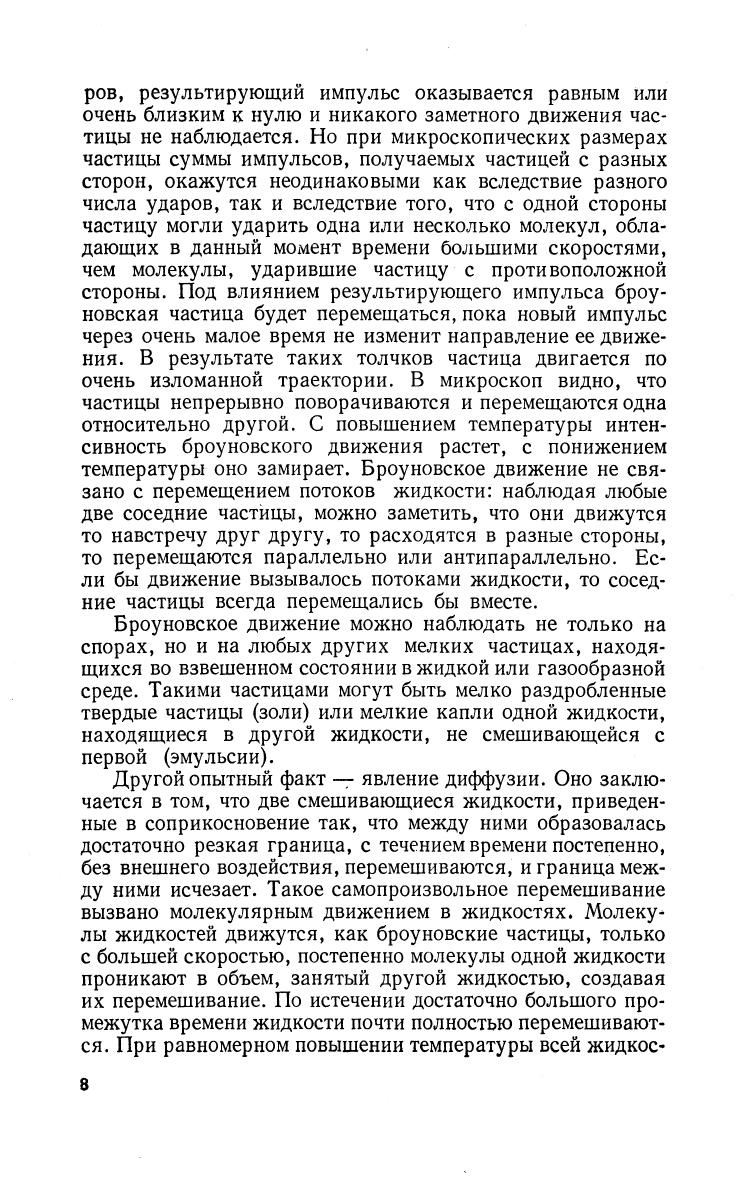 ров, результирующий импульс оказывается равным или очень близким к нулю и никакого заметного движения частицы не наблюдается. Но при микроскопических размерах частицы суммы импульсов, получаемых частицей с разных сторон, окажутся неодинаковыми как вследствие разного числа ударов, так и вследствие того, что с одной стороны частицу могли ударить одна или несколько молекул, обладающих в данный момент времени большими скоростями, чем молекулы, ударившие частицу с противоположной стороны. Под влиянием результирующего импульса броуновская частица будет перемещаться, пока новый импульс через очень малое время не изменит направление ее движения. В результате таких толчков частица двигается по очень изломанной траектории. В микроскоп видно, что частицы непрерывно поворачиваются и перемещаются одна относительно другой. С повышением температуры интенсивность броуновского движения растет, с понижением температуры оно замирает. Броуновское движение не связано с перемещением потоков жидкости: наблюдая любые две соседние частицы, можно заметить, что они движутся то навстречу друг другу, то расходятся в разные стороны, то перемещаются параллельно или антипараллельно. Если бы движение вызывалось потоками жидкости, то соседние частицы всегда перемещались бы вместе.

Броуновское движение можно наблюдать не только на спорах, но и на любых других мелких частицах, находящихся во взвешенном состоянии в жидкой или газообразной среде. Такими частицами могут быть мелко раздробленные твердые частицы (золи) или мелкие капли одной жидкости, находящиеся в другой жидкости, не смешивающейся с первой (эмульсии).

Другой опытный факт — явление диффузии. Оно заключается в том, что две смешивающиеся жидкости, приведенные в соприкосновение так, что между ними образовалась достаточно резкая граница, с течением времени постепенно, без внешнего воздействия, перемешиваются, и граница между ними исчезает. Такое самопроизвольное перемешивание вызвано молекулярным движением в жидкостях. Молекулы жидкостей движутся, как броуновские частицы, только с большей скоростью, постепенно молекулы одной жидкости проникают в объем, занятый другой жидкостью, создавая их перемешивание. По истечении достаточно большого промежутка времени жидкости почти полностью перемешиваются. При равномерном повышении температуры всей жидкос-

8